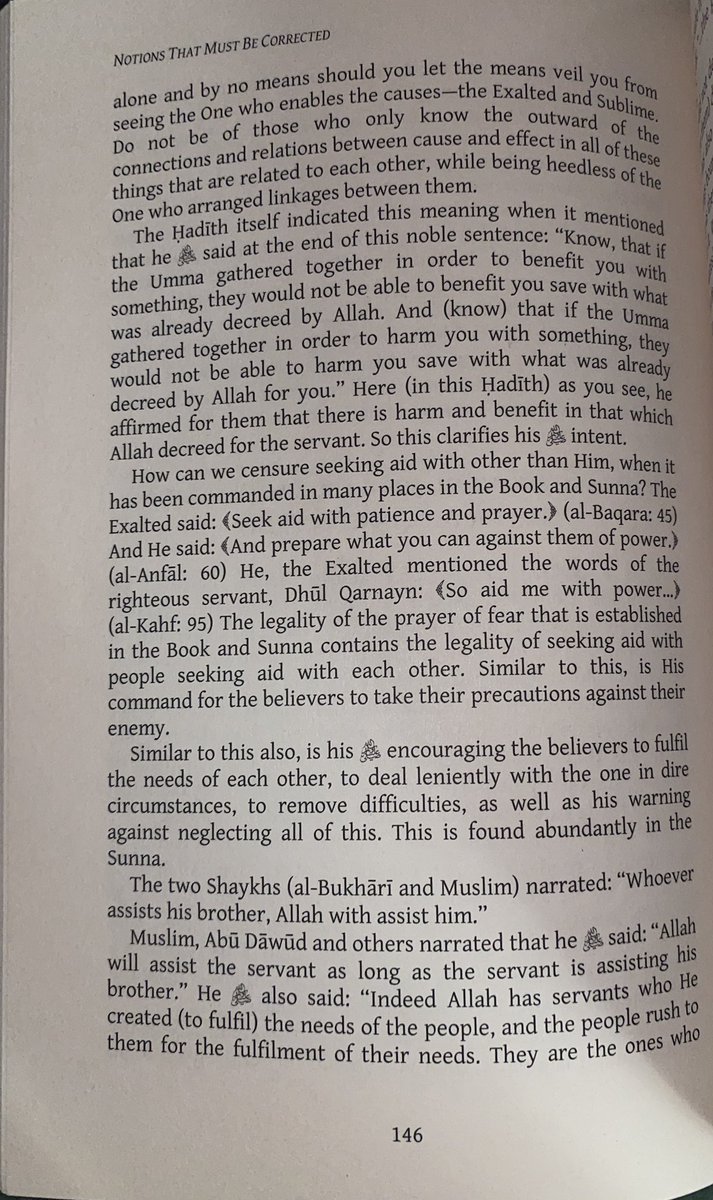 NOTIONS THAT MUST BE CORRECTED

alone and by no means should you let the means veil you from seeing the One who enables the causes—the Exalted and Sublime. Do not be of those who only know the outward of the connections and relations between cause and effect in all of these things that are related to each other, while being heedless of the One who arranged linkages between them.

The Ḥadīth itself indicated this meaning when it mentioned that he ﷺ said at the end of this noble sentence: "Know, that if the Umma gathered together in order to benefit you with something, they would not be able to benefit you save with what was already decreed by Allah. And (know) that if the Umma gathered together in order to harm you with something, they would not be able to harm you save with what was already decreed by Allah for you." Here (in this Ḥadīth) as you see, he affirmed for them that there is harm and benefit in that which Allah decreed for the servant. So this clarifies his ﷺ intent.

How can we censure seeking aid with other than Him, when it has been commanded in many places in the Book and Sunna? The Exalted said: ﴾Seek aid with patience and prayer.﴿ (al-Baqara: 45) And He said: ﴾And prepare what you can against them of power.﴿ (al-Anfāl: 60) He, the Exalted mentioned the words of the righteous servant, Dhūl Qarnayn: ﴾So aid me with power...﴿ (al-Kahf: 95) The legality of the prayer of fear that is established in the Book and Sunna contains the legality of seeking aid with people seeking aid with each other. Similar to this, is His command for the believers to take their precautions against their enemy.

Similar to this also, is his ﷺ encouraging the believers to fulfil the needs of each other, to deal leniently with the one in dire circumstances, to remove difficulties, as well as his warning against neglecting all of this. This is found abundantly in the Sunna.

The two Shaykhs (al-Bukhārī and Muslim) narrated: "Whoever assists his brother, Allah with assist him."

Muslim, Abū Dāwūd and others narrated that he ﷺ said: "Allah will assist the servant as long as the servant is assisting his brother." He ﷺ also said: "Indeed Allah has servants who He created (to fulfil) the needs of the people, and the people rush to them for the fulfilment of their needs. They are the ones who

146